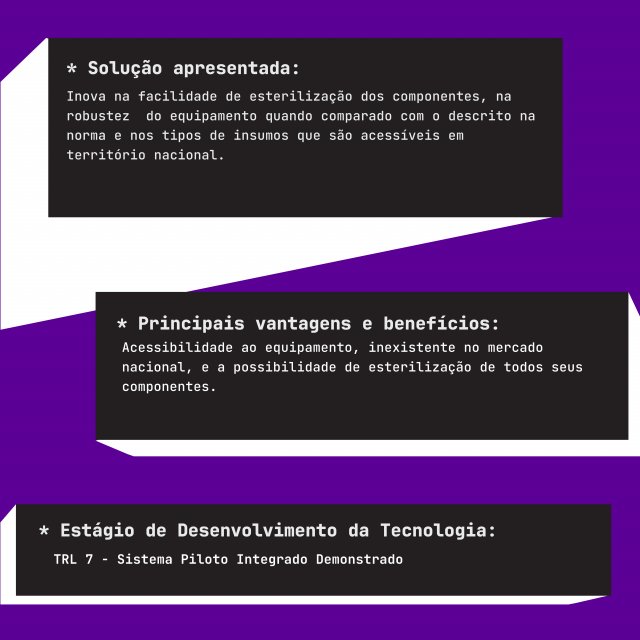 * Solução apresentada:
Inova na facilidade de esterilização dos componentes, na robustez  do equipamento quando comparado com o descrito na norma e nos tipos de insumos que são acessíveis em território nacional.

* Principais vantagens e benefícios:
Acessibilidade ao equipamento, inexistente no mercado nacional, e a possibilidade de esterilização de todos seus componentes.

* Estágio de Desenvolvimento da Tecnologia:
TRL 7 - Sistema Piloto Integrado Demonstrado